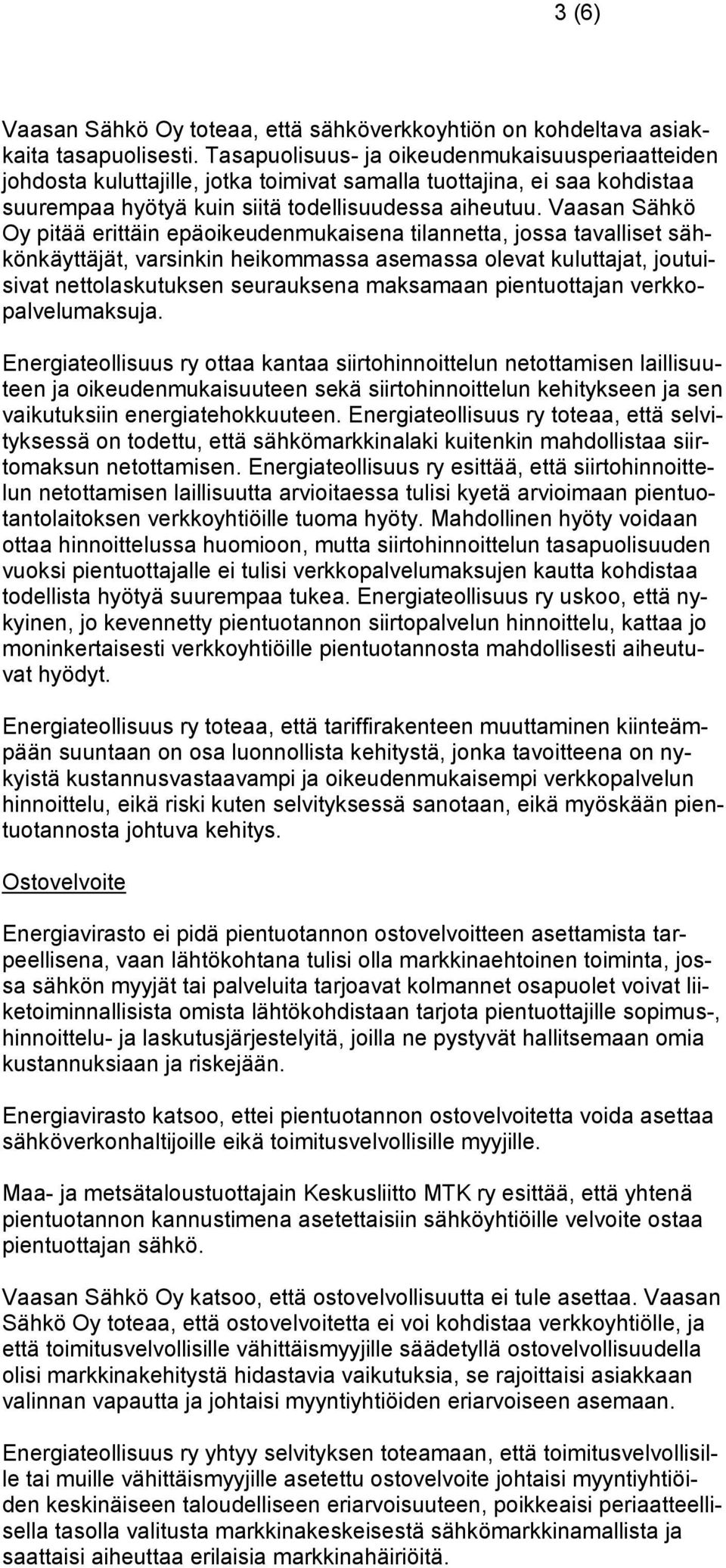 3 (6)

Vaasan Sähkö Oy toteaa, että sähköverkkoyhtiön on kohdeltava asiakkaita tasapuolisesti. Tasapuolisuus- ja oikeudenmukaisuusperiaatteiden johdosta kuluttajille, jotka toimivat samalla tuottajina, ei saa kohdistaa suurempaa hyötyä kuin siitä todellisuudessa aiheutuu. Vaasan Sähkö Oy pitää erittäin epäoikeudenmukaisena tilannetta, jossa tavalliset sähkönkäyttäjät, varsinkin heikommassa asemassa olevat kuluttajat, joutuisivat nettolaskutuksen seurauksena maksamaan pientuottajan verkkopalvelumaksuja.

Energiateollisuus ry ottaa kantaa siirtohinnoittelun netottamisen laillisuuteen ja oikeudenmukaisuuteen sekä siirtohinnoittelun kehitykseen ja sen vaikutuksiin energiatehokkuuteen. Energiateollisuus ry toteaa, että selvityksessä on todettu, että sähkömarkkinalaki kuitenkin mahdollistaa siirtomaksun netottamisen. Energiateollisuus ry esittää, että siirtohinnoittelun netottamisen laillisuutta arvioitaessa tulisi kyetä arvioimaan pientuotantolaitoksen verkkoyhtiöille tuoma hyöty. Mahdollinen hyöty voidaan ottaa hinnoittelussa huomioon, mutta siirtohinnoittelun tasapuolisuuden vuoksi pientuottajalle ei tulisi verkkopalvelumaksujen kautta kohdistaa todellista hyötyä suurempaa tukea. Energiateollisuus ry uskoo, että nykyinen, jo kevennetty pientuotannon siirtopalvelun hinnoittelu, kattaa jo moninkertaisesti verkkoyhtiöille pientuotannosta mahdollisesti aiheutuvat hyödyt.

Energiateollisuus ry toteaa, että tariffirakenteen muuttaminen kiinteämpään suuntaan on osa luonnollista kehitystä, jonka tavoitteena on nykyistä kustannusvastaavampi ja oikeudenmukaisempi verkkopalvelun hinnoittelu, eikä riski kuten selvityksessä sanotaan, eikä myöskään pientuotannosta johtuva kehitys.

Ostovelvoite

Energiavirasto ei pidä pientuotannon ostovelvoitteen asettamista tarpeellisena, vaan lähtökohtana tulisi olla markkinaehtoinen toiminta, jossa sähkön myyjät tai palveluita tarjoavat kolmannet osapuolet voivat liiketoiminnallisista omista lähtökohdistaan tarjota pientuottajille sopimus-, hinnoittelu- ja laskutusjärjestelyitä, joilla ne pystyvät hallitsemaan omia kustannuksiaan ja riskejään.

Energiavirasto katsoo, ettei pientuotannon ostovelvoitetta voida asettaa sähköverkonhaltijoille eikä toimitusvelvollisille myyjille.

Maa- ja metsätaloustuottajain Keskusliitto MTK ry esittää, että yhtenä pientuotannon kannustimena asetettaisiin sähköyhtiöille velvoite ostaa pientuottajan sähkö.

Vaasan Sähkö Oy katsoo, että ostovelvollisuutta ei tule asettaa. Vaasan Sähkö Oy toteaa, että ostovelvoitetta ei voi kohdistaa verkkoyhtiölle, ja että toimitusvelvollisille vähittäismyyjille säädetyllä ostovelvollisuudella olisi markkinakehitystä hidastavia vaikutuksia, se rajoittaisi asiakkaan valinnan vapautta ja johtaisi myyntiyhtiöiden eriarvoiseen asemaan.

Energiateollisuus ry yhtyy selvityksen toteamaan, että toimitusvelvollisille tai muille vähittäismyyjille asetettu ostovelvoite johtaisi myyntiyhtiöiden keskinäiseen taloudelliseen eriarvoisuuteen, poikkeaisi periaatteellisella tasolla valitusta markkinakeskeisestä sähkömarkkinamallista ja saattaisi aiheuttaa erilaisia markkinahäiriöitä.